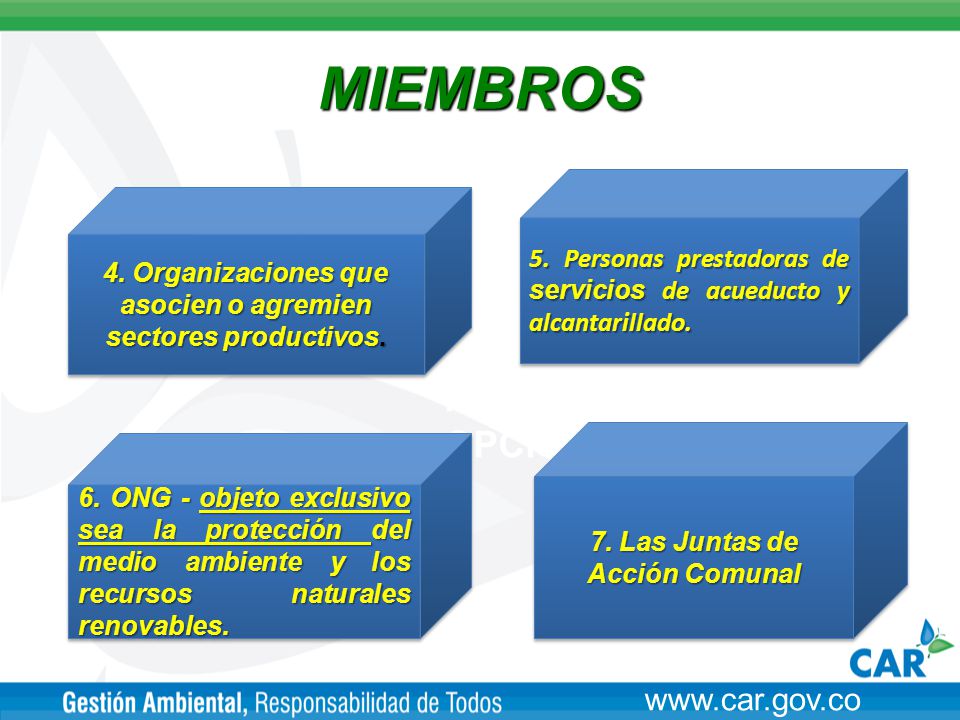 MIEMBROS

4. Organizaciones que asocien o agremien sectores productivos.

5. Personas prestadoras de servicios de acueducto y alcantarillado.

6. ONG - objeto exclusivo sea la protección del medio ambiente y los recursos naturales renovables.

7. Las Juntas de Acción Comunal

CAR

Gestión Ambiental, Responsabilidad de Todos

www.car.gov.co